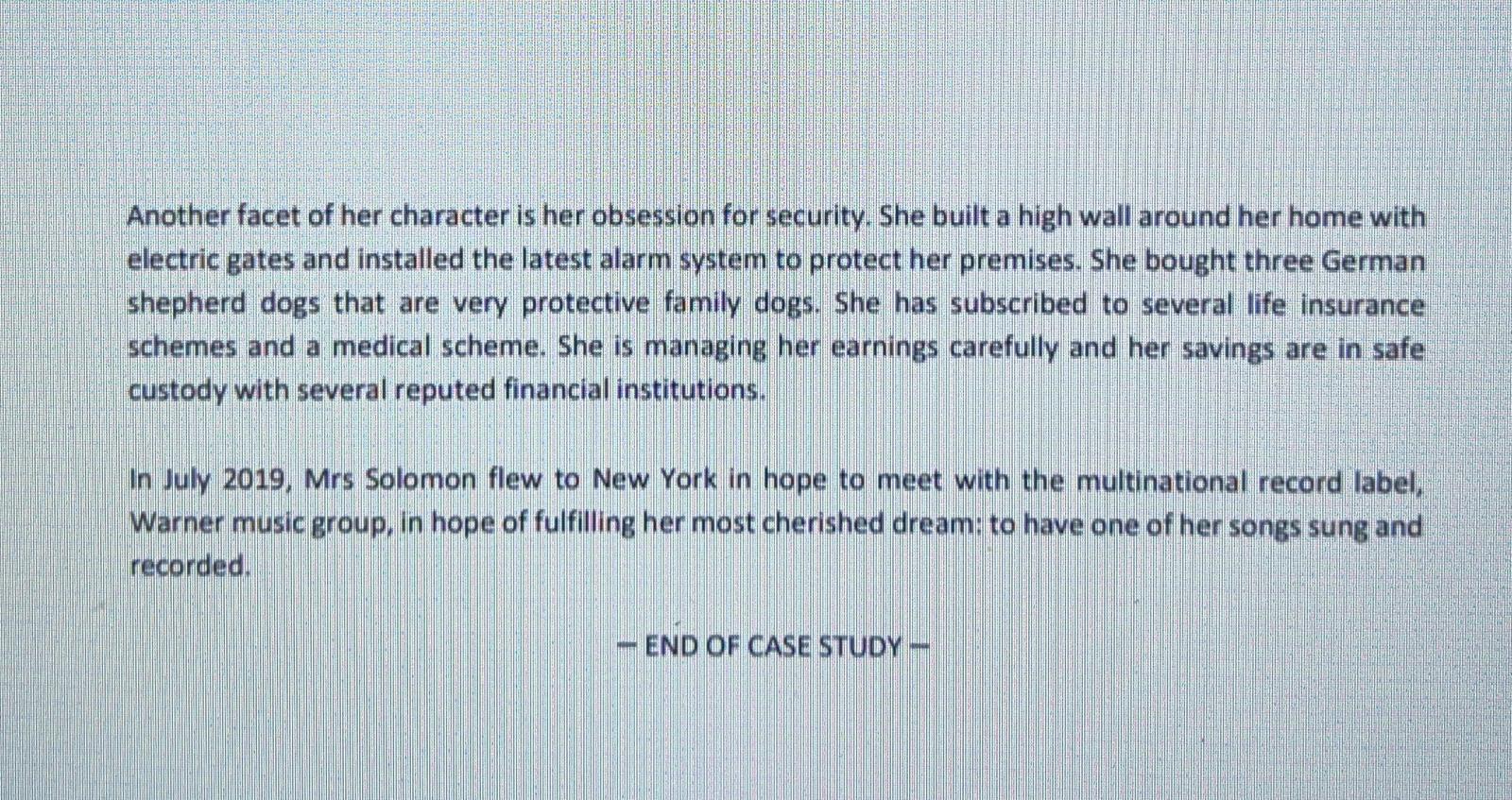 Another facet of her character is her obsession for security. She built a high wall around her home with electric gates and installed the latest alarm system to protect her premises. She bought three German shepherd dogs that are very protective family dogs. She has subscribed to several life insurance schemes and a medical scheme. She is managing her earnings carefully and her savings are in safe custody with several reputed financial institutions.

In July 2019, Mrs Solomon flew to New York in hope to meet with the multinational record label, Warner music group, in hope of fulfilling her most cherished dream: to have one of her songs sung and recorded.

– END OF CASE STUDY –